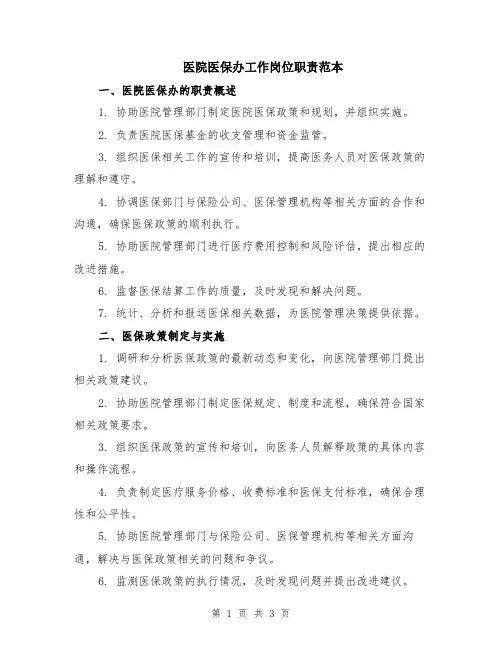 医院医保办工作岗位职责范本

一、医院医保办的职责概述

1. 协助医院管理部门制定医院医保政策和规划，并组织实施。

2. 负责医院医保基金的收支管理和资金监管。

3. 组织医保相关工作的宣传和培训，提高医务人员对医保政策的理解和遵守。

4. 协调医保部门与保险公司、医保管理机构等相关方面的合作和沟通，确保医保政策的顺利执行。

5. 协助医院管理部门进行医疗费用控制和风险评估，提出相应的改进措施。

6. 监督医保结算工作的质量，及时发现和解决问题。

7. 统计、分析和报送医保相关数据，为医院管理决策提供依据。

二、医保政策制定与实施

1. 调研和分析医保政策的最新动态和变化，向医院管理部门提出相关政策建议。

2. 协助医院管理部门制定医保规定、制度和流程，确保符合国家相关政策要求。

3. 组织医保政策的宣传和培训，向医务人员解释政策的具体内容和操作流程。

4. 负责制定医疗服务价格、收费标准和医保支付标准，确保合理性和公平性。

5. 协助医院管理部门与保险公司、医保管理机构等相关方面沟通，解决与医保政策相关的问题和争议。

6. 监测医保政策的执行情况，及时发现问题并提出改进建议。

第 1 页 共 3 页